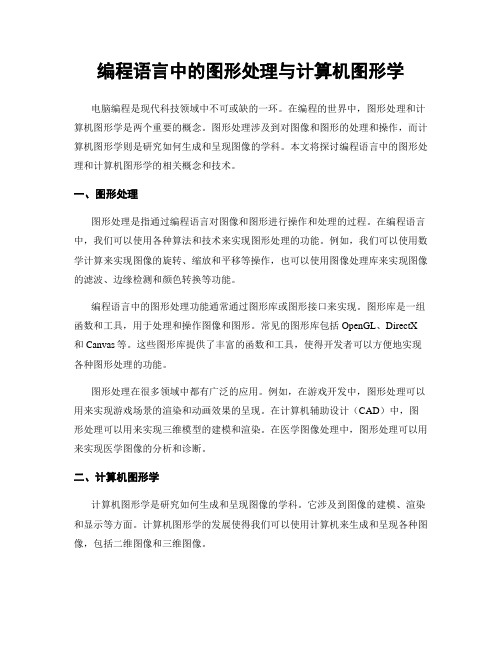 编程语言中的图形处理与计算机图形学

电脑编程是现代科技领域中不可或缺的一环。在编程的世界中，图形处理和计算机图形学是两个重要的概念。图形处理涉及到对图像和图形的处理和操作，而计算机图形学则是研究如何生成和呈现图像的学科。本文将探讨编程语言中的图形处理和计算机图形学的相关概念和技术。

一、图形处理

图形处理是指通过编程语言对图像和图形进行操作和处理的过程。在编程语言中，我们可以使用各种算法和技术来实现图形处理的功能。例如，我们可以使用数学计算来实现图像的旋转、缩放和平移等操作，也可以使用图像处理库来实现图像的滤波、边缘检测和颜色转换等功能。

编程语言中的图形处理功能通常通过图形库或图形接口来实现。图形库是一组函数和工具，用于处理和操作图像和图形。常见的图形库包括 OpenGL、DirectX 和 Canvas 等。这些图形库提供了丰富的函数和工具，使得开发者可以方便地实现各种图形处理的功能。

图形处理在很多领域中都有广泛的应用。例如，在游戏开发中，图形处理可以用来实现游戏场景的渲染和动画效果的呈现。在计算机辅助设计（CAD）中，图形处理可以用来实现三维模型的建模和渲染。在医学图像处理中，图形处理可以用来实现医学图像的分析和诊断。

二、计算机图形学

计算机图形学是研究如何生成和呈现图像的学科。它涉及到图像的建模、渲染和显示等方面。计算机图形学的发展使得我们可以使用计算机来生成和呈现各种图像，包括二维图像和三维图像。